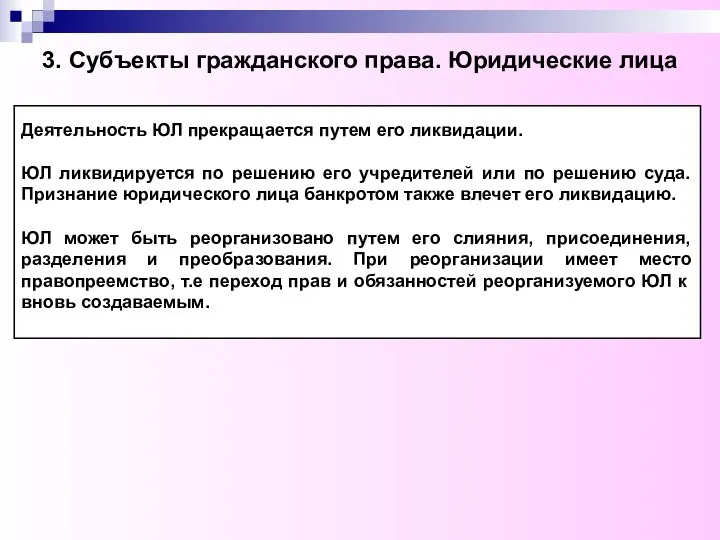 3. Субъекты гражданского права. Юридические лица

Деятельность ЮЛ прекращается путем его ликвидации.

ЮЛ ликвидируется по решению его учредителей или по решению суда. Признание юридического лица банкротом также влечет его ликвидацию.

ЮЛ может быть реорганизовано путем его слияния, присоединения, разделения и преобразования. При реорганизации имеет место правопреемство, т.е переход прав и обязанностей реорганизуемого ЮЛ к вновь создаваемым.